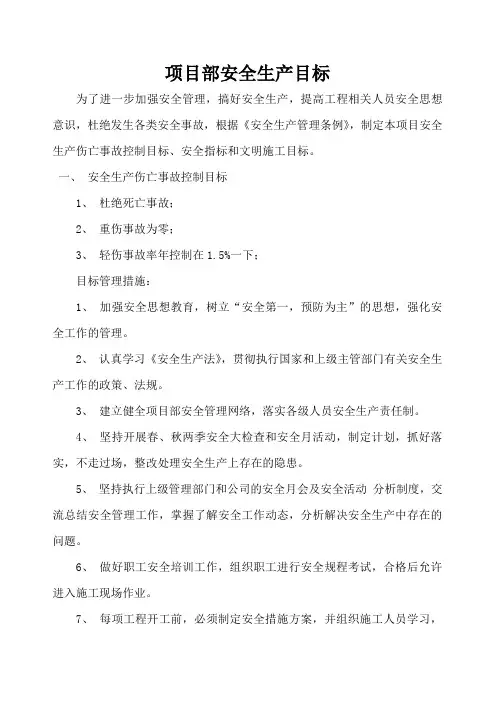 项目部安全生产目标

为了进一步加强安全管理，搞好安全生产，提高工程相关人员安全思想意识，杜绝发生各类安全事故，根据《安全生产管理条例》，制定本项目安全生产伤亡事故控制目标、安全指标和文明施工目标。

一、 安全生产伤亡事故控制目标

1、 杜绝死亡事故；

2、 重伤事故为零；

3、 轻伤事故率年控制在 1.5%一下；

目标管理措施：

1、 加强安全思想教育，树立“安全第一，预防为主”的思想，强化安全工作的管理。

2、 认真学习《安全生产法》，贯彻执行国家和上级主管部门有关安全生产工作的政策、法规。

3、 建立健全项目部安全管理网络，落实各级人员安全生产责任制。

4、 坚持开展春、秋两季安全大检查和安全月活动，制定计划，抓好落实，不走过场，整改处理安全生产上存在的隐患。

5、 坚持执行上级管理部门和公司的安全月会及安全活动 分析制度，交流总结安全管理工作，掌握了解安全工作动态，分析解决安全生产中存在的问题。

6、 做好职工安全培训工作，组织职工进行安全规程考试，合格后允许进入施工现场作业。

7、 每项工程开工前，必须制定安全措施方案，并组织施工人员学习，